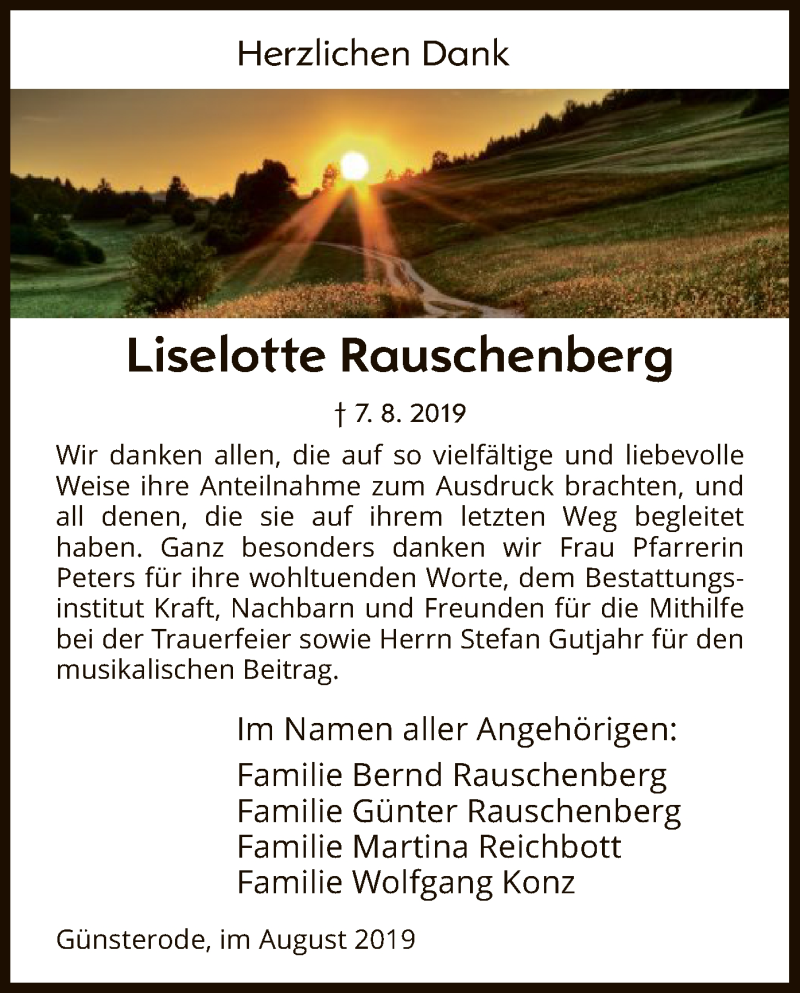 Herzlichen Dank

Liselotte Rauschenberg

† 7. 8. 2019

Wir danken allen, die auf so vielfältige und liebevolle Weise ihre Anteilnahme zum Ausdruck brachten, und all denen, die sie auf ihrem letzten Weg begleitet haben. Ganz besonders danken wir Frau Pfarrerin Peters für ihre wohltuenden Worte, dem Bestattungsinstitut Kraft, Nachbarn und Freunden für die Mithilfe bei der Trauerfeier sowie Herrn Stefan Gutjahr für den musikalischen Beitrag.

Im Namen aller Angehörigen:
Familie Bernd Rauschenberg
Familie Günter Rauschenberg
Familie Martina Reichbott
Familie Wolfgang Konz

Günsterode, im August 2019